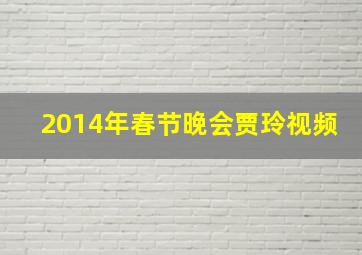 2014年春节晚会贾玲视频